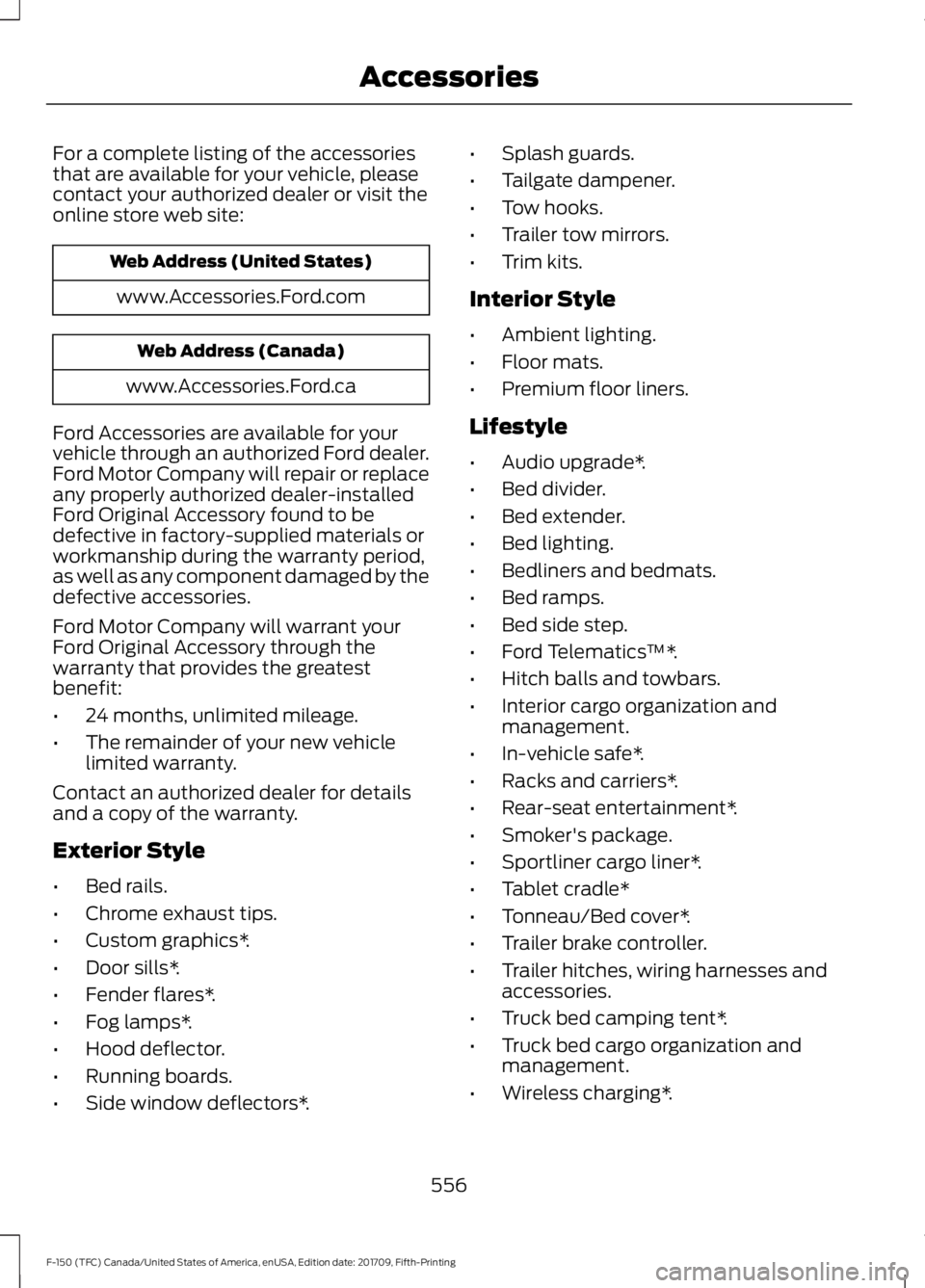 Accessories

For a complete listing of the accessories that are available for your vehicle, please contact your authorized dealer or visit the online store web site:

| Web Address (United States) |
|---|
| www.Accessories.Ford.com |

| Web Address (Canada) |
|---|
| www.Accessories.Ford.ca |

Ford Accessories are available for your vehicle through an authorized Ford dealer. Ford Motor Company will repair or replace any properly authorized dealer-installed Ford Original Accessory found to be defective in factory-supplied materials or workmanship during the warranty period, as well as any component damaged by the defective accessories.

Ford Motor Company will warrant your Ford Original Accessory through the warranty that provides the greatest benefit:

• 24 months, unlimited mileage.
• The remainder of your new vehicle limited warranty.

Contact an authorized dealer for details and a copy of the warranty.

Exterior Style

• Bed rails.
• Chrome exhaust tips.
• Custom graphics*.
• Door sills*.
• Fender flares*.
• Fog lamps*.
• Hood deflector.
• Running boards.
• Side window deflectors*.
• Splash guards.
• Tailgate dampener.
• Tow hooks.
• Trailer tow mirrors.
• Trim kits.

Interior Style

• Ambient lighting.
• Floor mats.
• Premium floor liners.

Lifestyle

• Audio upgrade*.
• Bed divider.
• Bed extender.
• Bed lighting.
• Bedliners and bedmats.
• Bed ramps.
• Bed side step.
• Ford Telematics™*.
• Hitch balls and towbars.
• Interior cargo organization and management.
• In-vehicle safe*.
• Racks and carriers*.
• Rear-seat entertainment*.
• Smoker's package.
• Sportliner cargo liner*.
• Tablet cradle*
• Tonneau/Bed cover*.
• Trailer brake controller.
• Trailer hitches, wiring harnesses and accessories.
• Truck bed camping tent*.
• Truck bed cargo organization and management.
• Wireless charging*.

556

F-150 (TFC) Canada/United States of America, enUSA, Edition date: 201709, Fifth-Printing

carmanualsonline.info